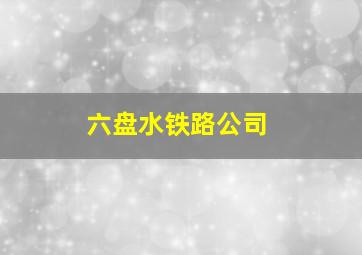 六盘水铁路公司